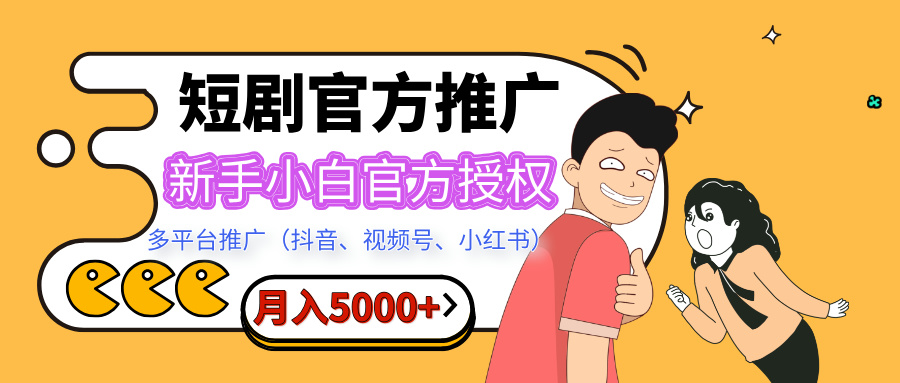 短剧官方推广

新手小白官方授权

多平台推广（抖音、视频号、小红书）

月入5000+>